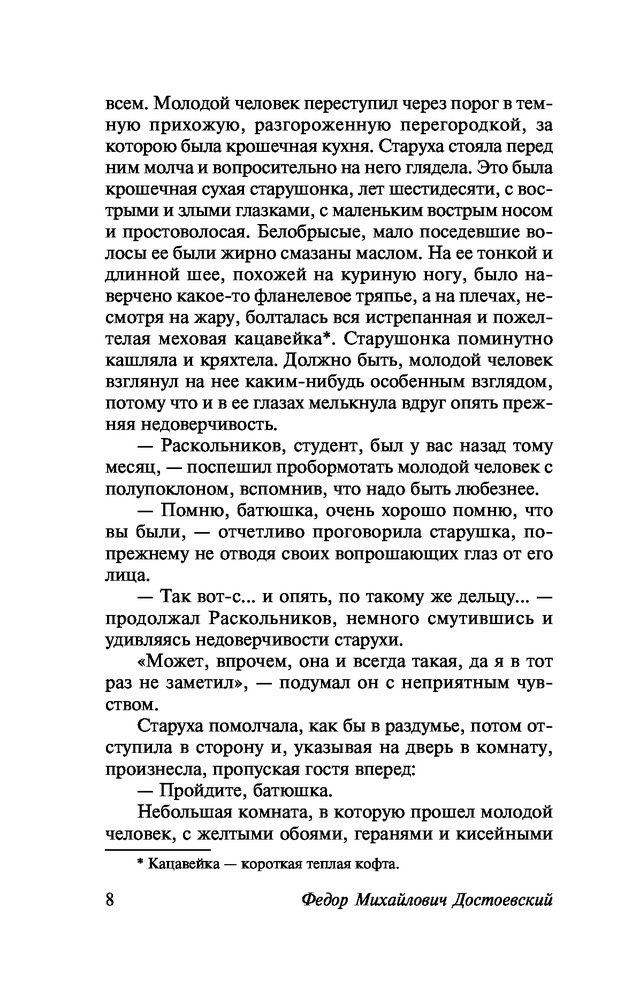 всем. Молодой человек переступил через порог в темную прихожую, разгороженную перегородкой, за которою была крошечная кухня. Старуха стояла перед ним молча и вопросительно на него глядела. Это была крошечная сухая старушонка, лет шестидесяти, с вострыми и злыми глазками, с маленьким вострым носом и простоволосая. Белобрысые, мало поседевшие волосы ее были жирно смазаны маслом. На ее тонкой и длинной шее, похожей на куриную ногу, было наверчено какое-то фланелевое тряпье, а на плечах, несмотря на жару, болталась вся истрепанная и пожелтелая меховая кацавейка*. Старушонка поминутно кашляла и кряхтела. Должно быть, молодой человек взглянул на нее каким-нибудь особенным взглядом, потому что и в ее глазах мелькнула вдруг опять прежняя недоверчивость.

— Раскольников, студент, был у вас назад тому месяц, — поспешил пробормотать молодой человек с полупоклоном, вспомнив, что надо быть любезнее.

— Помню, батюшка, очень хорошо помню, что вы были, — отчетливо проговорила старушка, по-прежнему не отводя своих вопрошающих глаз от его лица.

— Так вот-с... и опять, по такому же дельцу... — продолжал Раскольников, немного смутившись и удивляясь недоверчивости старухи.

«Может, впрочем, она и всегда такая, да я в тот раз не заметил», — подумал он с неприятным чувством.

Старуха помолчала, как бы в раздумье, потом отступила в сторону и, указывая на дверь в комнату, произнесла, пропуская гостя вперед:

— Пройдите, батюшка.

Небольшая комната, в которую прошел молодой человек, с желтыми обоями, геранями и кисейными

* Кацавейка — короткая теплая кофта.

8 Федор Михайлович Достоевский